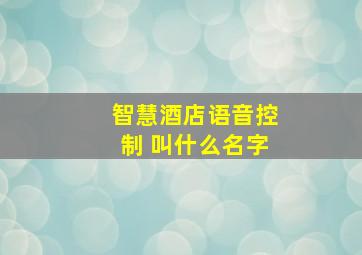 智慧酒店语音控制 叫什么名字